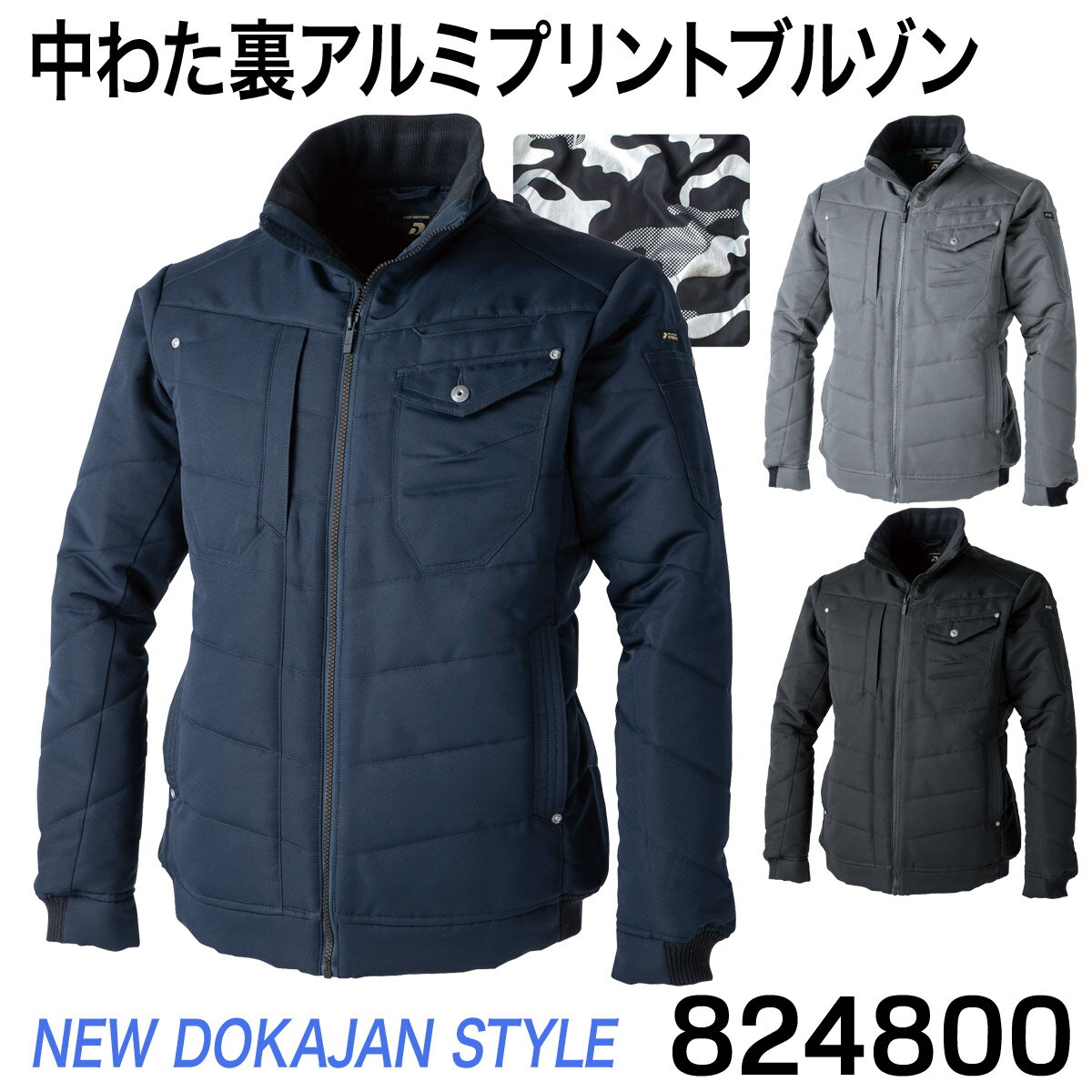 中わた裏アルミプリントブルゾン

NEW DOKAJAN STYLE

824800